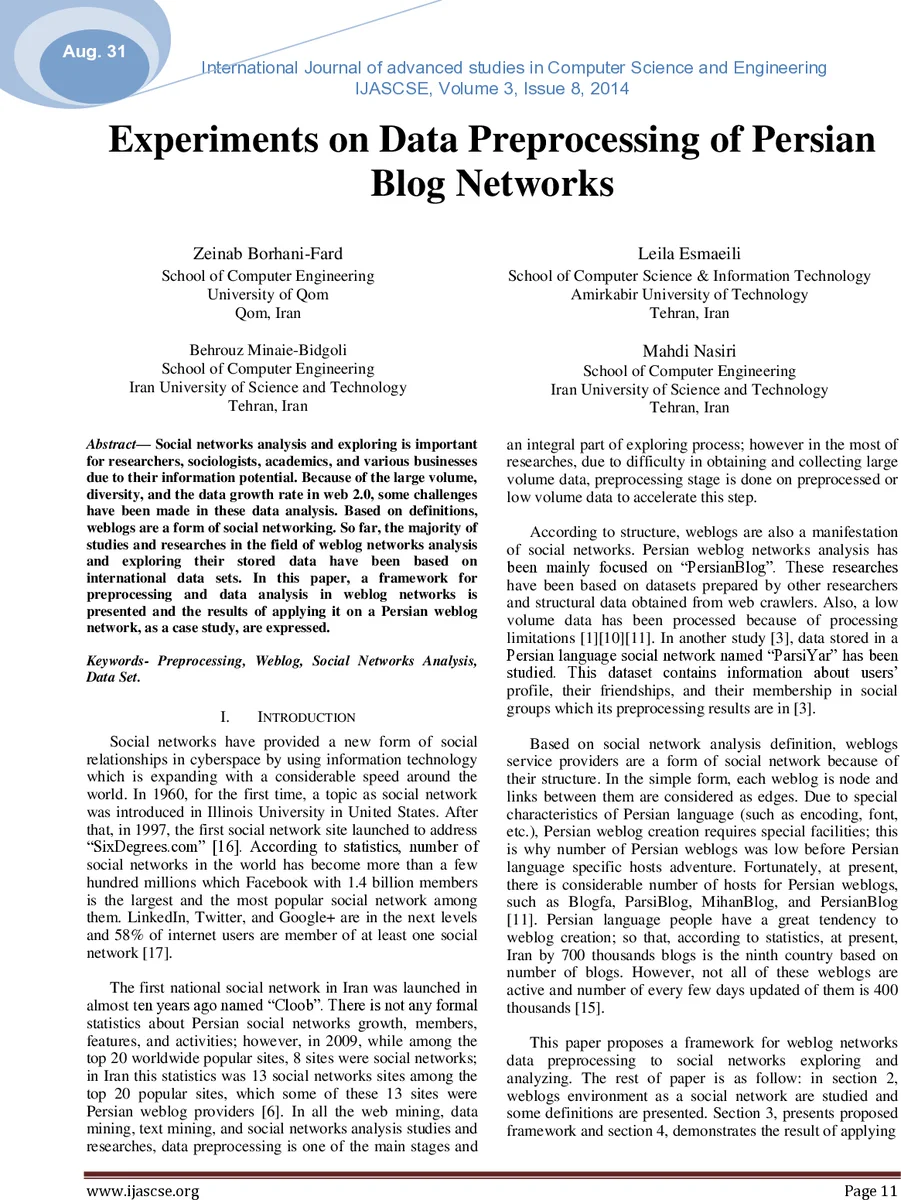 Aug. 31

International Journal of advanced studies in Computer Science and Engineering
IJASCSE, Volume 3, Issue 8, 2014

Experiments on Data Preprocessing of Persian Blog Networks

Zeinab Borhani-Fard
School of Computer Engineering
University of Qom
Qom, Iran

Behrouz Minaie-Bidgoli
School of Computer Engineering
Iran University of Science and Technology
Tehran, Iran

Leila Esmaeili
School of Computer Science & Information Technology
Amirkabir University of Technology
Tehran, Iran

Mahdi Nasiri
School of Computer Engineering
Iran University of Science and Technology
Tehran, Iran

Abstract— Social networks analysis and exploring is important for researchers, sociologists, academics, and various businesses due to their information potential. Because of the large volume, diversity, and the data growth rate in web 2.0, some challenges have been made in these data analysis. Based on definitions, weblogs are a form of social networking. So far, the majority of studies and researches in the field of weblog networks analysis and exploring their stored data have been based on international data sets. In this paper, a framework for preprocessing and data analysis in weblog networks is presented and the results of applying it on a Persian weblog network, as a case study, are expressed.

Keywords- Preprocessing, Weblog, Social Networks Analysis, Data Set.

I. INTRODUCTION

Social networks have provided a new form of social relationships in cyberspace by using information technology which is expanding with a considerable speed around the world. In 1960, for the first time, a topic as social network was introduced in Illinois University in United States. After that, in 1997, the first social network site launched to address "SixDegrees.com" [16]. According to statistics, number of social networks in the world has become more than a few hundred millions which Facebook with 1.4 billion members is the largest and the most popular social network among them. LinkedIn, Twitter, and Google+ are in the next levels and 58% of internet users are member of at least one social network [17].

The first national social network in Iran was launched in almost ten years ago named "Cloob". There is not any formal statistics about Persian social networks growth, members, features, and activities; however, in 2009, while among the top 20 worldwide popular sites, 8 sites were social networks; in Iran this statistics was 13 social networks sites among the top 20 popular sites, which some of these 13 sites were Persian weblog providers [6]. In all the web mining, data mining, text mining, and social networks analysis studies and researches, data preprocessing is one of the main stages and an integral part of exploring process; however in the most of researches, due to difficulty in obtaining and collecting large volume data, preprocessing stage is done on preprocessed or low volume data to accelerate this step.

According to structure, weblogs are also a manifestation of social networks. Persian weblog networks analysis has been mainly focused on "PersianBlog". These researches have been based on datasets prepared by other researchers and structural data obtained from web crawlers. Also, a low volume data has been processed because of processing limitations [1][10][11]. In another study [3], data stored in a Persian language social network named "ParsiYar" has been studied. This dataset contains information about users' profile, their friendships, and their membership in social groups which its preprocessing results are in [3].

Based on social network analysis definition, weblogs service providers are a form of social network because of their structure. In the simple form, each weblog is node and links between them are considered as edges. Due to special characteristics of Persian language (such as encoding, font, etc.), Persian weblog creation requires special facilities; this is why number of Persian weblogs was low before Persian language specific hosts adventure. Fortunately, at present, there is considerable number of hosts for Persian weblogs, such as Blogfa, ParsiBlog, MihanBlog, and PersianBlog [11]. Persian language people have a great tendency to weblog creation; so that, according to statistics, at present, Iran by 700 thousands blogs is the ninth country based on number of blogs. However, not all of these weblogs are active and number of every few days updated of them is 400 thousands [15].

This paper proposes a framework for weblog networks data preprocessing to social networks exploring and analyzing. The rest of paper is as follow: in section 2, weblogs environment as a social network are studied and some definitions are presented. Section 3, presents proposed framework and section 4, demonstrates the result of applying

www.ijascse.org
Page 11